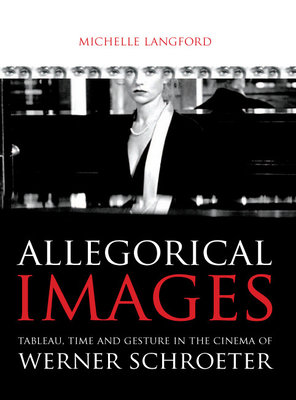 MICHELLE LANGFORD

ALLEGORICAL IMAGES

TABLEAU, TIME AND GESTURE IN THE CINEMA OF WERNER SCHROETER